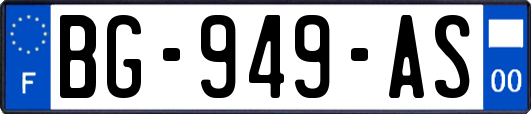 F

BG-949-AS

00